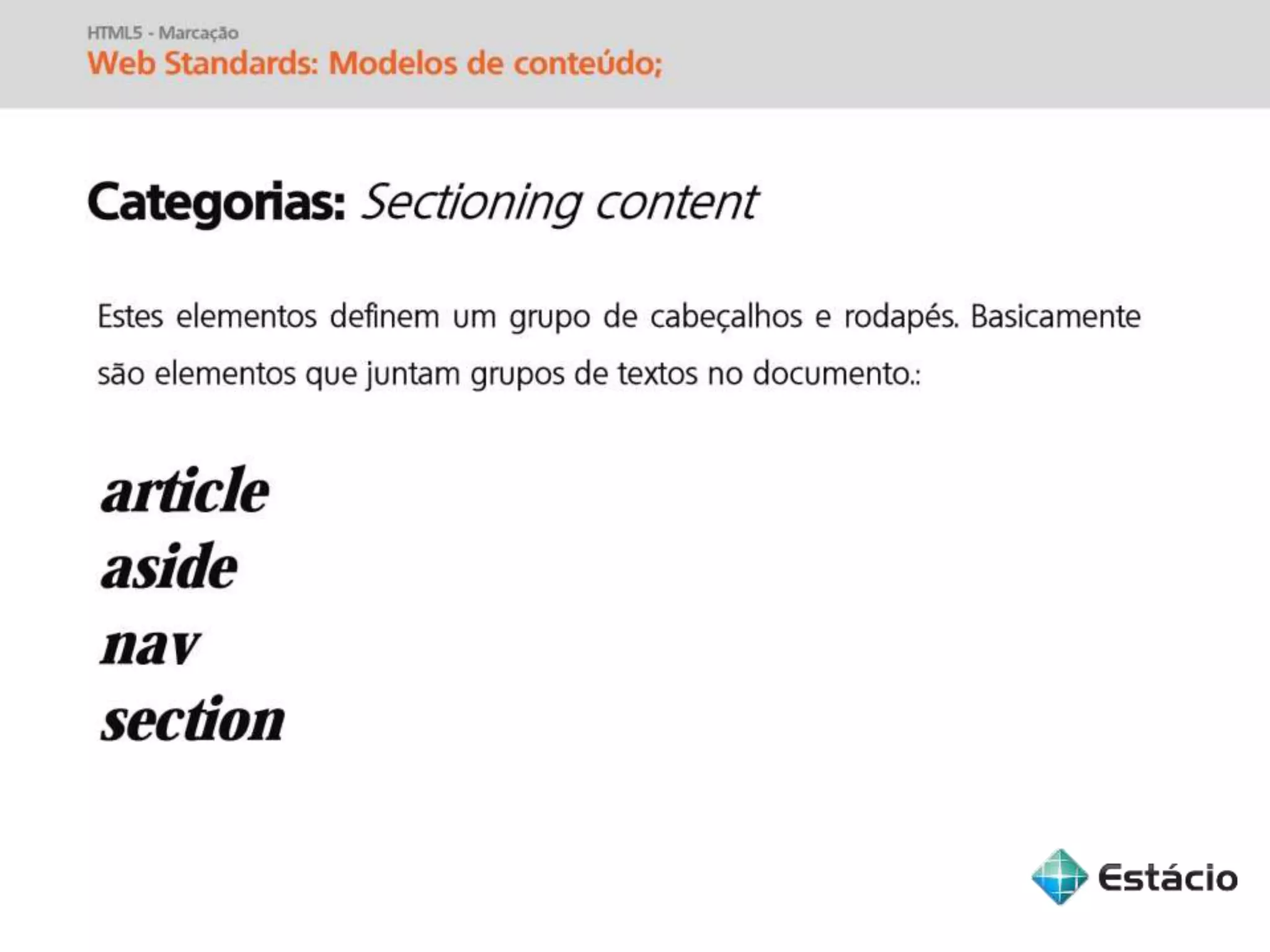 HTML5 - Marcação
Web Standards: Modelos de conteúdo;

Categorias: Sectioning content

Estes elementos definem um grupo de cabeçalhos e rodapés. Basicamente são elementos que juntam grupos de textos no documento.:

article
aside
nav
section

Estácio